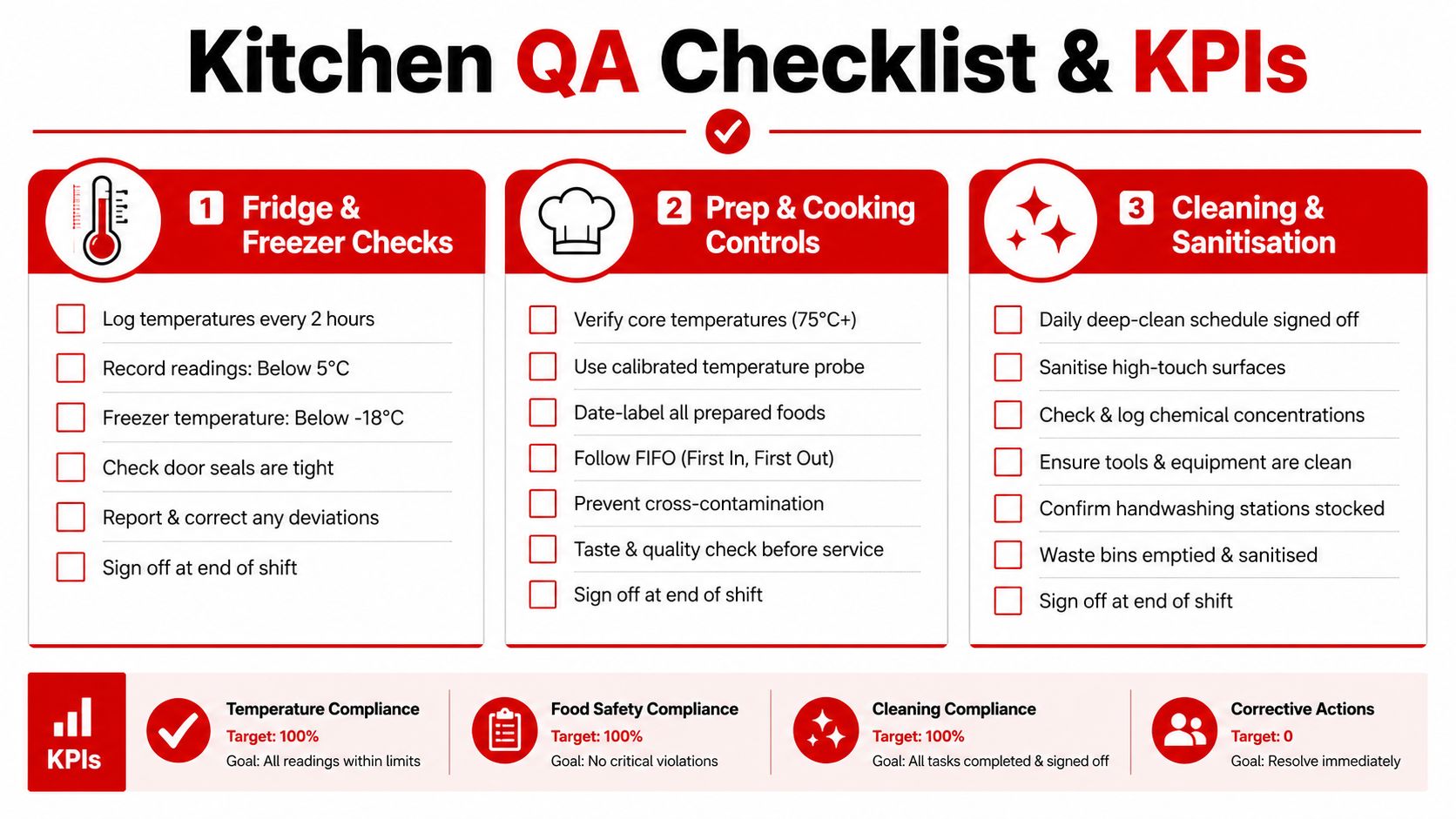 Kitchen QA Checklist & KPIs

1 Fridge & Freezer Checks

Log temperatures every 2 hours
Record readings: Below 5°C
Freezer temperature: Below -18°C
Check door seals are tight
Report & correct any deviations
Sign off at end of shift

2 Prep & Cooking Controls

Verify core temperatures (75°C+)
Use calibrated temperature probe
Date-label all prepared foods
Follow FIFO (First In, First Out)
Prevent cross-contamination
Taste & quality check before service
Sign off at end of shift

3 Cleaning & Sanitisation

Daily deep-clean schedule signed off
Sanitise high-touch surfaces
Check & log chemical concentrations
Ensure tools & equipment are clean
Confirm handwashing stations stocked
Waste bins emptied & sanitised
Sign off at end of shift

KPIs

Temperature Compliance
Target: 100%
Goal: All readings within limits

Food Safety Compliance
Target: 100%
Goal: No critical violations

Cleaning Compliance
Target: 100%
Goal: All tasks completed & signed off

Corrective Actions
Target: 0
Goal: Resolve immediately